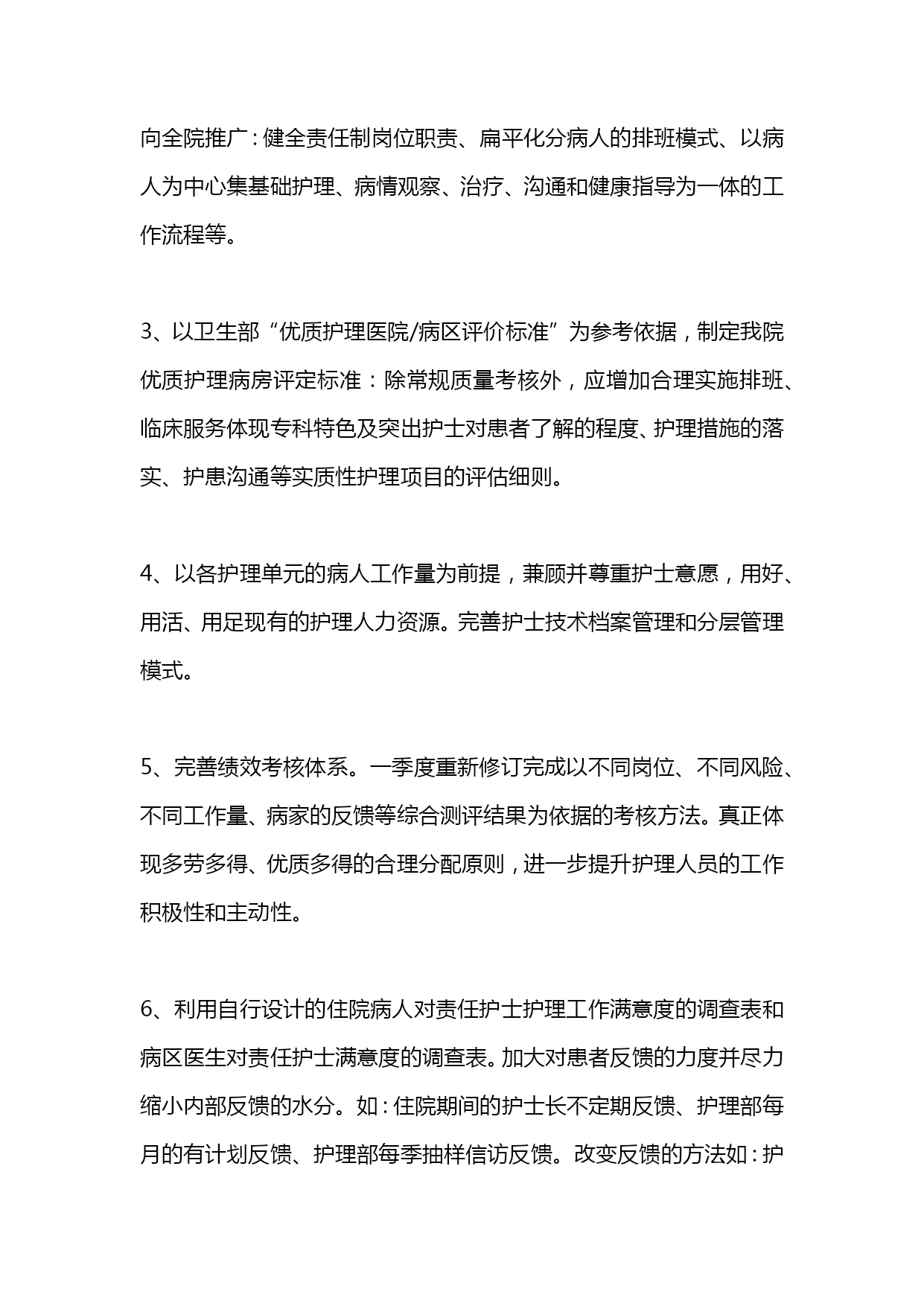 向全院推广：健全责任制岗位职责、扁平化分病人的排班模式、以病人为中心集基础护理、病情观察、治疗、沟通和健康指导为一体的工作流程等。

3、以卫生部“优质护理医院/病区评价标准”为参考依据，制定我院优质护理病房评定标准：除常规质量考核外，应增加合理实施排班、临床服务体现专科特色及突出护士对患者了解的程度、护理措施的落实、护患沟通等实质性护理项目的评估细则。

4、以各护理单元的病人工作量为前提，兼顾并尊重护士意愿，用好、用活、用足现有的护理人力资源。完善护士技术档案管理和分层管理模式。

5、完善绩效考核体系。一季度重新修订完成以不同岗位、不同风险、不同工作量、病家的反馈等综合测评结果为依据的考核方法。真正体现多劳多得、优质多得的合理分配原则，进一步提升护理人员的工作积极性和主动性。

6、利用自行设计的住院病人对责任护士护理工作满意度的调查表和病区医生对责任护士满意度的调查表。加大对患者反馈的力度并尽力缩小内部反馈的水分。如：住院期间的护士长不定期反馈、护理部每月的有计划反馈、护理部每季抽样信访反馈。改变反馈的方法如：护